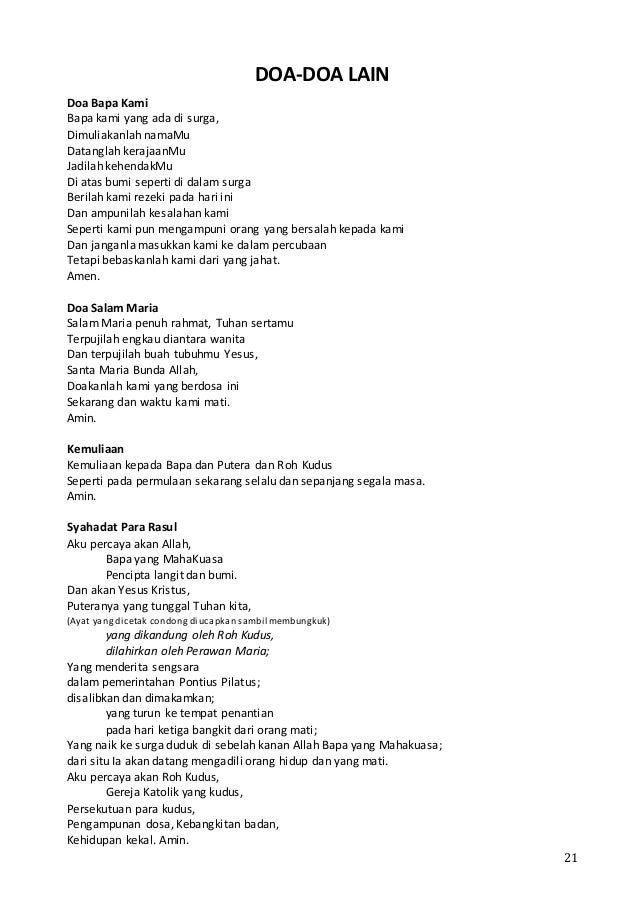 DOA-DOA LAIN

Doa Bapa Kami
Bapa kami yang ada di surga,
Dimuliakanlah namaMu
Datanglah kerajaanMu
Jadilah kehendakMu
Di atas bumi seperti di dalam surga
Berilah kami rezeki pada hari ini
Dan ampunilah kesalahan kami
Seperti kami pun mengampuni orang yang bersalah kepada kami
Dan janganla masukkan kami ke dalam percubaan
Tetapi bebaskanlah kami dari yang jahat.
Amen.

Doa Salam Maria
Salam Maria penuh rahmat, Tuhan sertamu
Terpujilah engkau diantara wanita
Dan terpujilah buah tubuhmu Yesus,
Santa Maria Bunda Allah,
Doakanlah kami yang berdosa ini
Sekarang dan waktu kami mati.
Amin.

Kemuliaan
Kemuliaan kepada Bapa dan Putera dan Roh Kudus
Seperti pada permulaan sekarang selalu dan sepanjang segala masa.
Amin.

Syahadat Para Rasul
Aku percaya akan Allah,
Bapa yang MahaKuasa
Pencipta langit dan bumi.
Dan akan Yesus Kristus,
Puteranya yang tunggal Tuhan kita,
(Ayat yang dicetak condong diucapkan sambil membungkuk)
yang dikandung oleh Roh Kudus,
dilahirkan oleh Perawan Maria;
Yang menderita sengsara
dalam pemerintahan Pontius Pilatus;
disalibkan dan dimakamkan;
yang turun ke tempat penantian
pada hari ketiga bangkit dari orang mati;
Yang naik ke surga duduk di sebelah kanan Allah Bapa yang Mahakuasa;
dari situ Ia akan datang mengadili orang hidup dan yang mati.
Aku percaya akan Roh Kudus,
Gereja Katolik yang kudus,
Persekutuan para kudus,
Pengampunan dosa, Kebangkitan badan,
Kehidupan kekal. Amin.

21